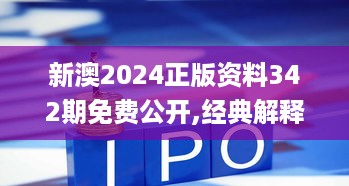 新澳2024正版资料342期免费公开,经典解释

IPO